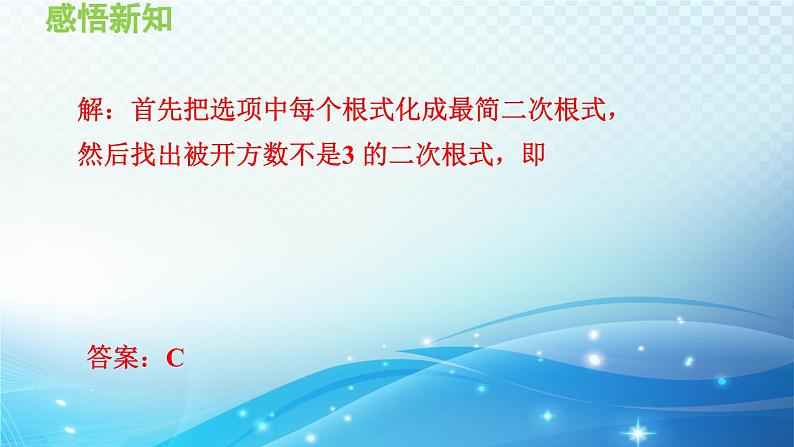 感悟新知

解：首先把选项中每个根式化成最简二次根式，然后找出被开方数不是3 的二次根式，即

答案：C